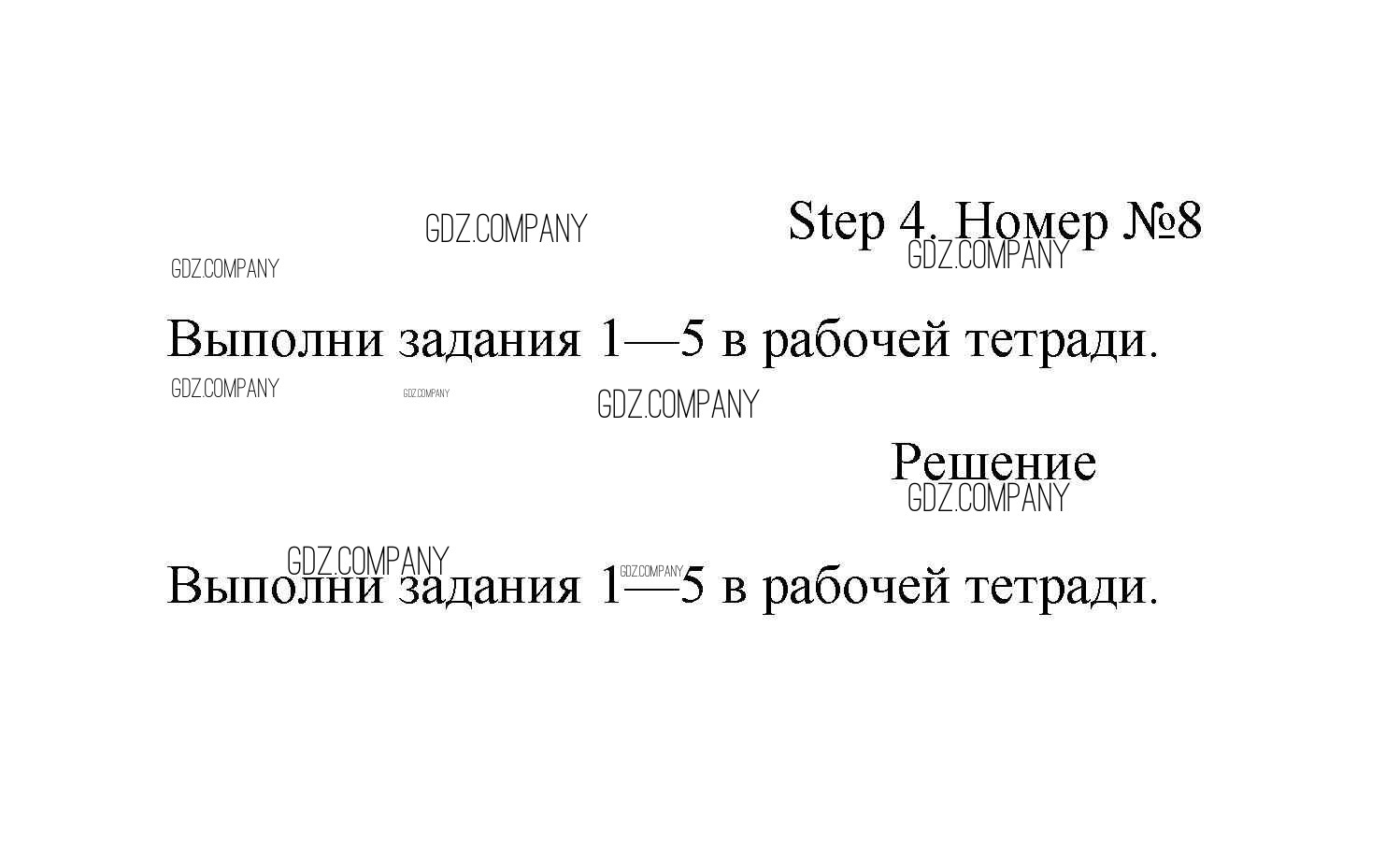 Step 4. Номер №8

Выполни задания 1—5 в рабочей тетради.

Решение

Выполни задания 1—5 в рабочей тетради.

GDZ.COMPANY